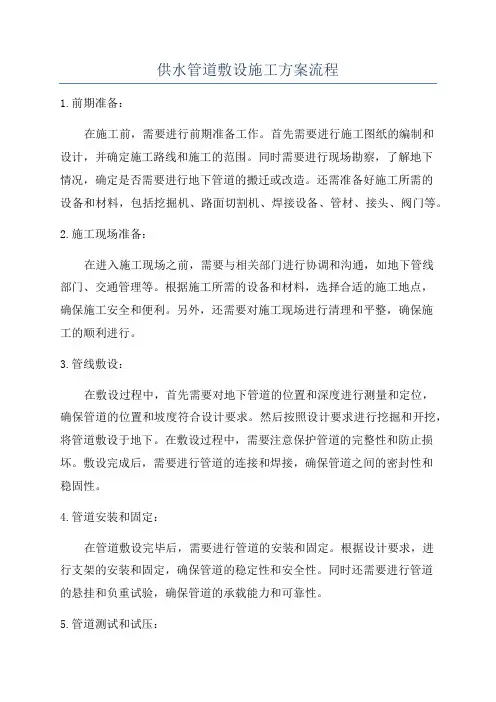 供水管道敷设施工方案流程

1. 前期准备：

在施工前，需要进行前期准备工作。首先需要进行施工图纸的编制和设计，并确定施工路线和施工的范围。同时需要进行现场勘察，了解地下情况，确定是否需要进行地下管道的搬迁或改造。还需准备好施工所需的设备和材料，包括挖掘机、路面切割机、焊接设备、管材、接头、阀门等。

2. 施工现场准备：

在进入施工现场之前，需要与相关部门进行协调和沟通，如地下管线部门、交通管理等。根据施工所需的设备和材料，选择合适的施工地点，确保施工安全和便利。另外，还需要对施工现场进行清理和平整，确保施工的顺利进行。

3. 管线敷设：

在敷设过程中，首先需要对地下管道的位置和深度进行测量和定位，确保管道的位置和坡度符合设计要求。然后按照设计要求进行挖掘和开挖，将管道敷设于地下。在敷设过程中，需要注意保护管道的完整性和防止损坏。敷设完成后，需要进行管道的连接和焊接，确保管道之间的密封性和稳固性。

4. 管道安装和固定：

在管道敷设完毕后，需要进行管道的安装和固定。根据设计要求，进行支架的安装和固定，确保管道的稳定性和安全性。同时还需要进行管道的悬挂和负重试验，确保管道的承载能力和可靠性。

5. 管道测试和试压：